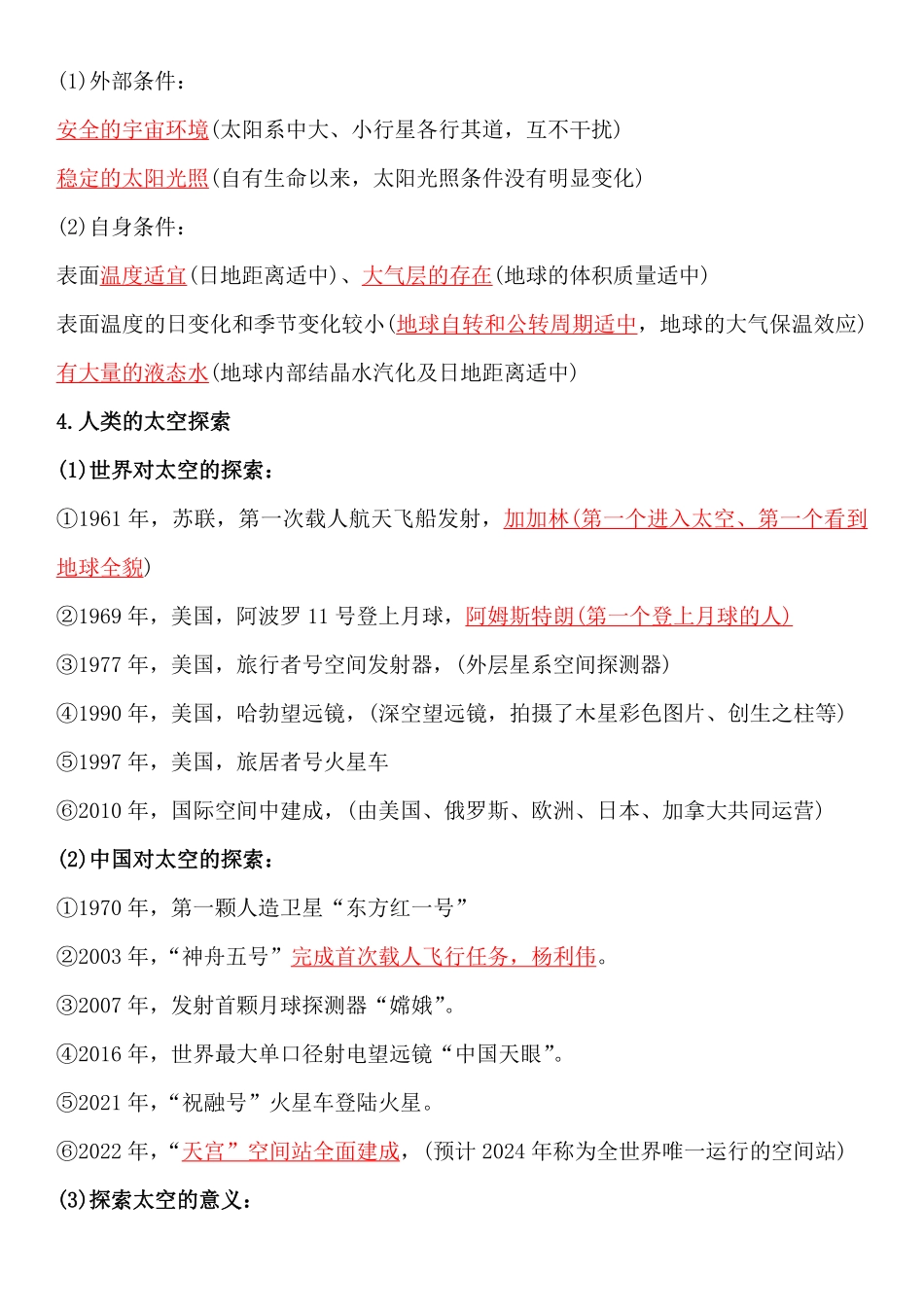 (1)外部条件：

安全的宇宙环境(太阳系中大、小行星各行其道，互不干扰)

稳定的太阳光照(自有生命以来，太阳光照条件没有明显变化)

(2)自身条件：

表面温度适宜(日地距离适中)、大气层的存在(地球的体积质量适中)

表面温度的日变化和季节变化较小(地球自转和公转周期适中，地球的大气保温效应)

有大量的液态水(地球内部结晶水汽化及日地距离适中)

4.人类的太空探索

(1)世界对太空的探索：

①1961 年，苏联，第一次载人航天飞船发射，加加林(第一个进入太空、第一个看到地球全貌)

②1969 年，美国，阿波罗 11 号登上月球，阿姆斯特朗(第一个登上月球的人)

③1977 年，美国，旅行者号空间发射器，(外层星系空间探测器)

④1990 年，美国，哈勃望远镜，(深空望远镜，拍摄了木星彩色图片、创生之柱等)

⑤1997 年，美国，旅居者号火星车

⑥2010 年，国际空间中建成，(由美国、俄罗斯、欧洲、日本、加拿大共同运营)

(2)中国对太空的探索：

①1970 年，第一颗人造卫星“东方红一号”

②2003 年，“神舟五号”完成首次载人飞行任务，杨利伟。

③2007 年，发射首颗月球探测器“嫦娥”。

④2016 年，世界最大单口径射电望远镜“中国天眼”。

⑤2021 年，“祝融号”火星车登陆火星。

⑥2022 年，“天宫”空间站全面建成，(预计 2024 年称为全世界唯一运行的空间站)

(3)探索太空的意义：